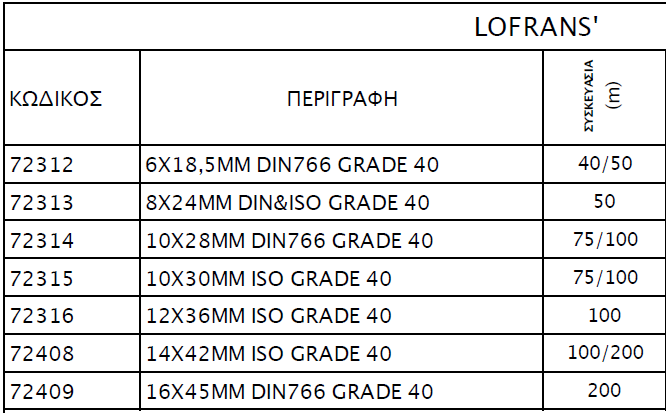 | LOFRANS' | | |
|---|---|---|
| ΚΩΔΙΚΟΣ | ΠΕΡΙΓΡΑΦΗ | ΣΥΣΚΕΥΑΣΙΑ (m) |
| 72312 | 6X18,5MM DIN766 GRADE 40 | 40/50 |
| 72313 | 8X24MM DIN&ISO GRADE 40 | 50 |
| 72314 | 10X28MM DIN766 GRADE 40 | 75/100 |
| 72315 | 10X30MM ISO GRADE 40 | 75/100 |
| 72316 | 12X36MM ISO GRADE 40 | 100 |
| 72408 | 14X42MM ISO GRADE 40 | 100/200 |
| 72409 | 16X45MM DIN766 GRADE 40 | 200 |